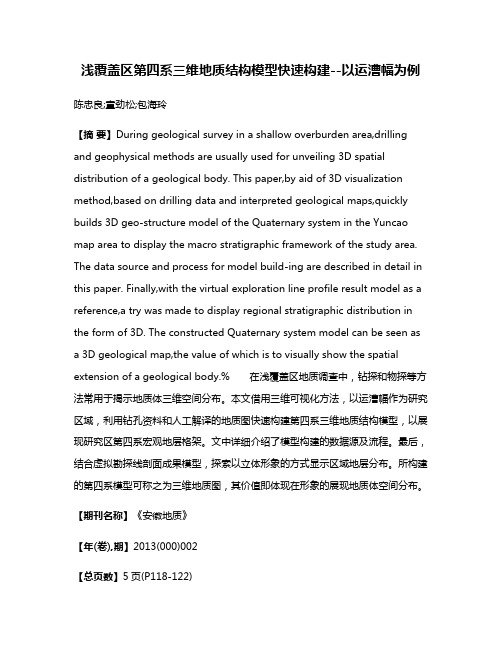 浅覆盖区第四系三维地质结构模型快速构建--以运漕幅为例

陈忠良;童劲松;包海玲

【摘 要】During geological survey in a shallow overburden area,drilling and geophysical methods are usually used for unveiling 3D spatial distribution of a geological body. This paper,by aid of 3D visualization method,based on drilling data and interpreted geological maps,quickly builds 3D geo-structure model of the Quaternary system in the Yuncao map area to display the macro stratigraphic framework of the study area. The data source and process for model build-ing are described in detail in this paper. Finally,with the virtual exploration line profile result model as a reference,a try was made to display regional stratigraphic distribution in the form of 3D. The constructed Quaternary system model can be seen as a 3D geological map,the value of which is to visually show the spatial extension of a geological body.% 在浅覆盖区地质调查中，钻探和物探等方法常用于揭示地质体三维空间分布。本文借用三维可视化方法，以运漕幅作为研究区域，利用钻孔资料和人工解译的地质图快速构建第四系三维地质结构模型，以展现研究区第四系宏观地层格架。文中详细介绍了模型构建的数据源及流程。最后，结合虚拟勘探线剖面成果模型，探索以立体形象的方式显示区域地层分布。所构建的第四系模型可称之为三维地质图，其价值即体现在形象的展现地质体空间分布。

【期刊名称】《安徽地质》

【年(卷),期】2013(000)002

【总页数】5页(P118-122)